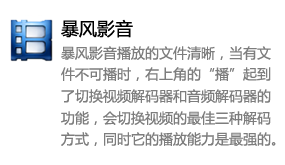 暴风影音

暴风影音播放的文件清晰，当有文件不可播时，右上角的“播”起到了切换视频解码器和音频解码器的功能，会切换视频的最佳三种解码方式，同时它的播放能力是最强的。